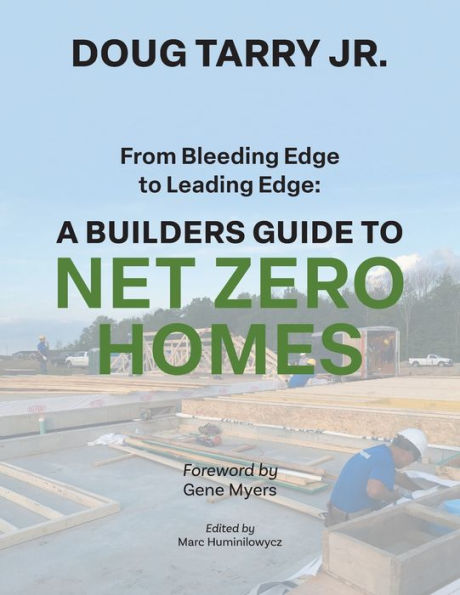 DOUG TARRY JR.

From Bleeding Edge to Leading Edge:

A BUILDERS GUIDE TO

NET ZERO HOMES

Foreword by
Gene Myers

Edited by
Marc Huminilowycz